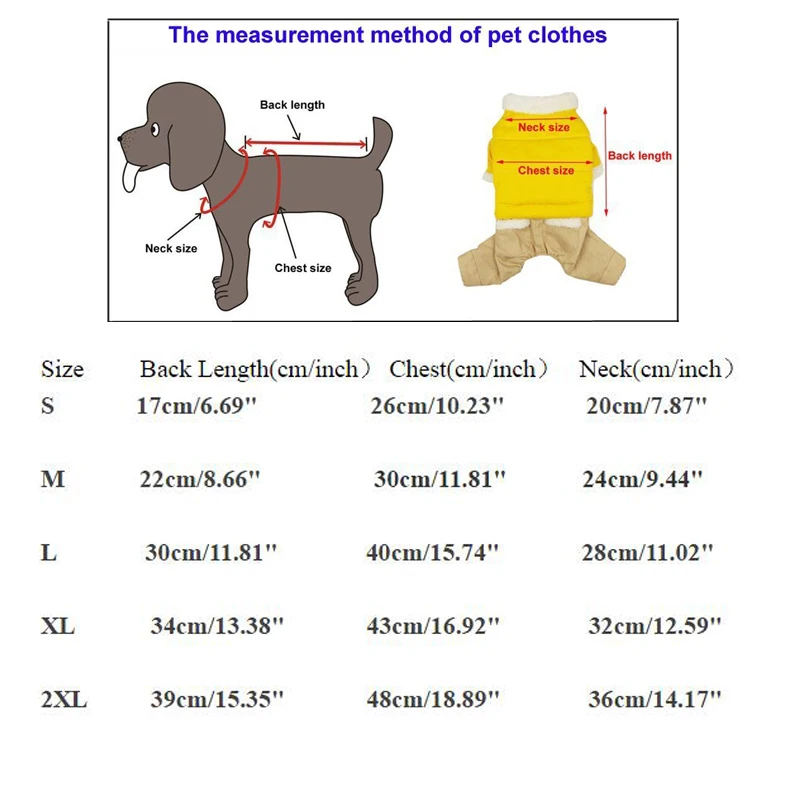 The measurement method of pet clothes

Back length

Neck size

Chest size

Neck size

Chest size

Back length

| Size | Back Length(cm/inch) | Chest(cm/inch) | Neck(cm/inch) |
|---|---|---|---|
| S | 17cm/6.69" | 26cm/10.23" | 20cm/7.87" |
| M | 22cm/8.66" | 30cm/11.81" | 24cm/9.44" |
| L | 30cm/11.81" | 40cm/15.74" | 28cm/11.02" |
| XL | 34cm/13.38" | 43cm/16.92" | 32cm/12.59" |
| 2XL | 39cm/15.35" | 48cm/18.89" | 36cm/14.17" |